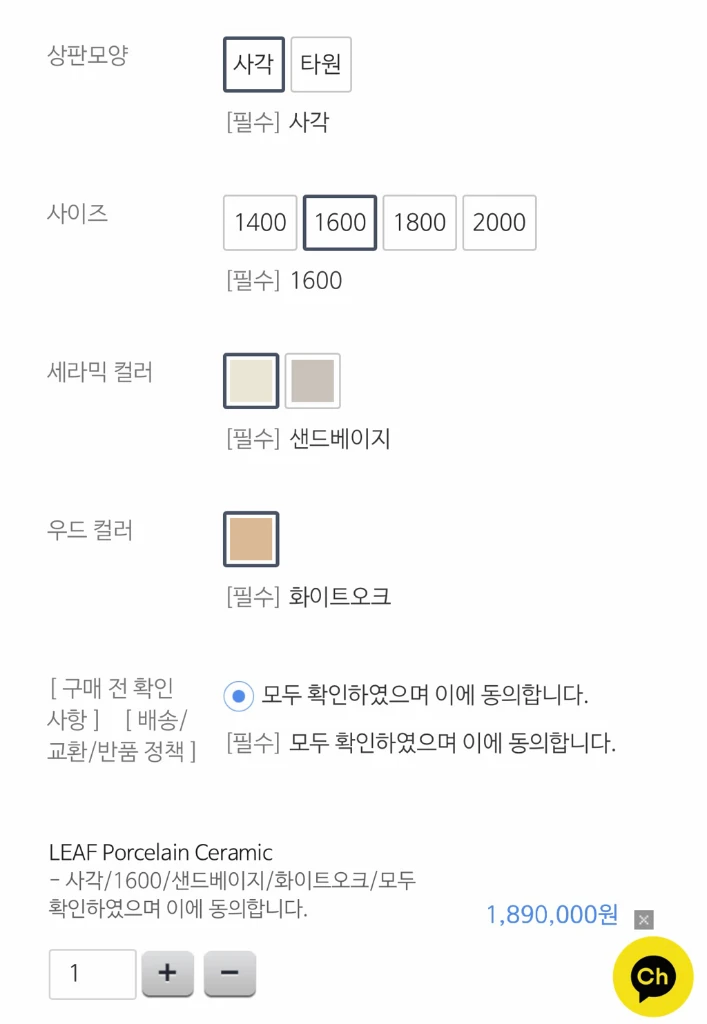 상판모양

사각 타원

[필수] 사각

사이즈

1400 1600 1800 2000

[필수] 1600

세라믹 컬러

[필수] 샌드베이지

우드 컬러

[필수] 화이트오크

[ 구매 전 확인 사항 ] [ 배송/교환/반품 정책 ]

모두 확인하였으며 이에 동의합니다.

[필수] 모두 확인하였으며 이에 동의합니다.

LEAF Porcelain Ceramic
- 사각/1600/샌드베이지/화이트오크/모두 확인하였으며 이에 동의합니다.

1,890,000원

1 + −

Ch